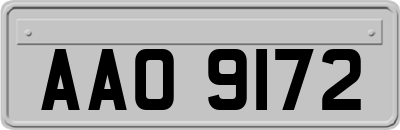 AAO 9172